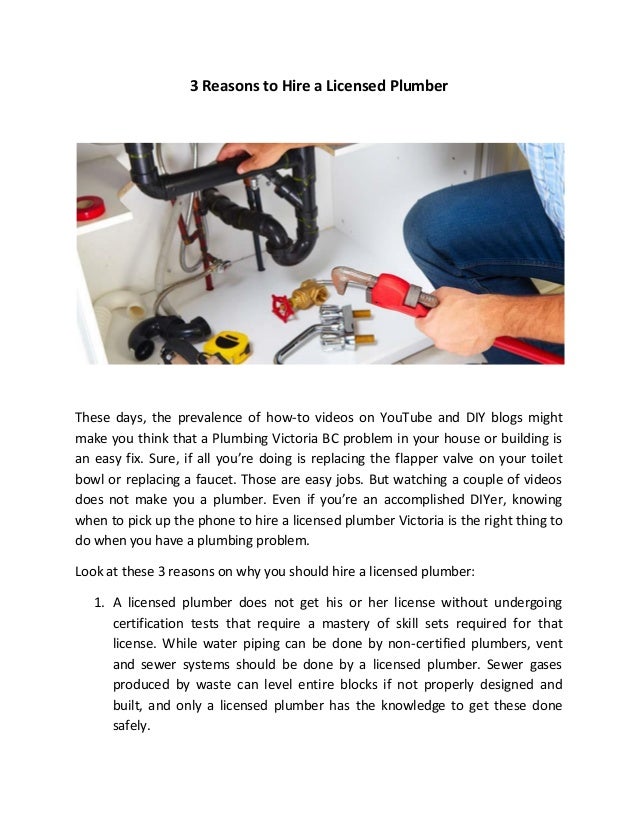 3 Reasons to Hire a Licensed Plumber

These days, the prevalence of how-to videos on YouTube and DIY blogs might make you think that a Plumbing Victoria BC problem in your house or building is an easy fix. Sure, if all you're doing is replacing the flapper valve on your toilet bowl or replacing a faucet. Those are easy jobs. But watching a couple of videos does not make you a plumber. Even if you're an accomplished DIYer, knowing when to pick up the phone to hire a licensed plumber Victoria is the right thing to do when you have a plumbing problem.

Look at these 3 reasons on why you should hire a licensed plumber:

1. A licensed plumber does not get his or her license without undergoing certification tests that require a mastery of skill sets required for that license. While water piping can be done by non-certified plumbers, vent and sewer systems should be done by a licensed plumber. Sewer gases produced by waste can level entire blocks if not properly designed and built, and only a licensed plumber has the knowledge to get these done safely.